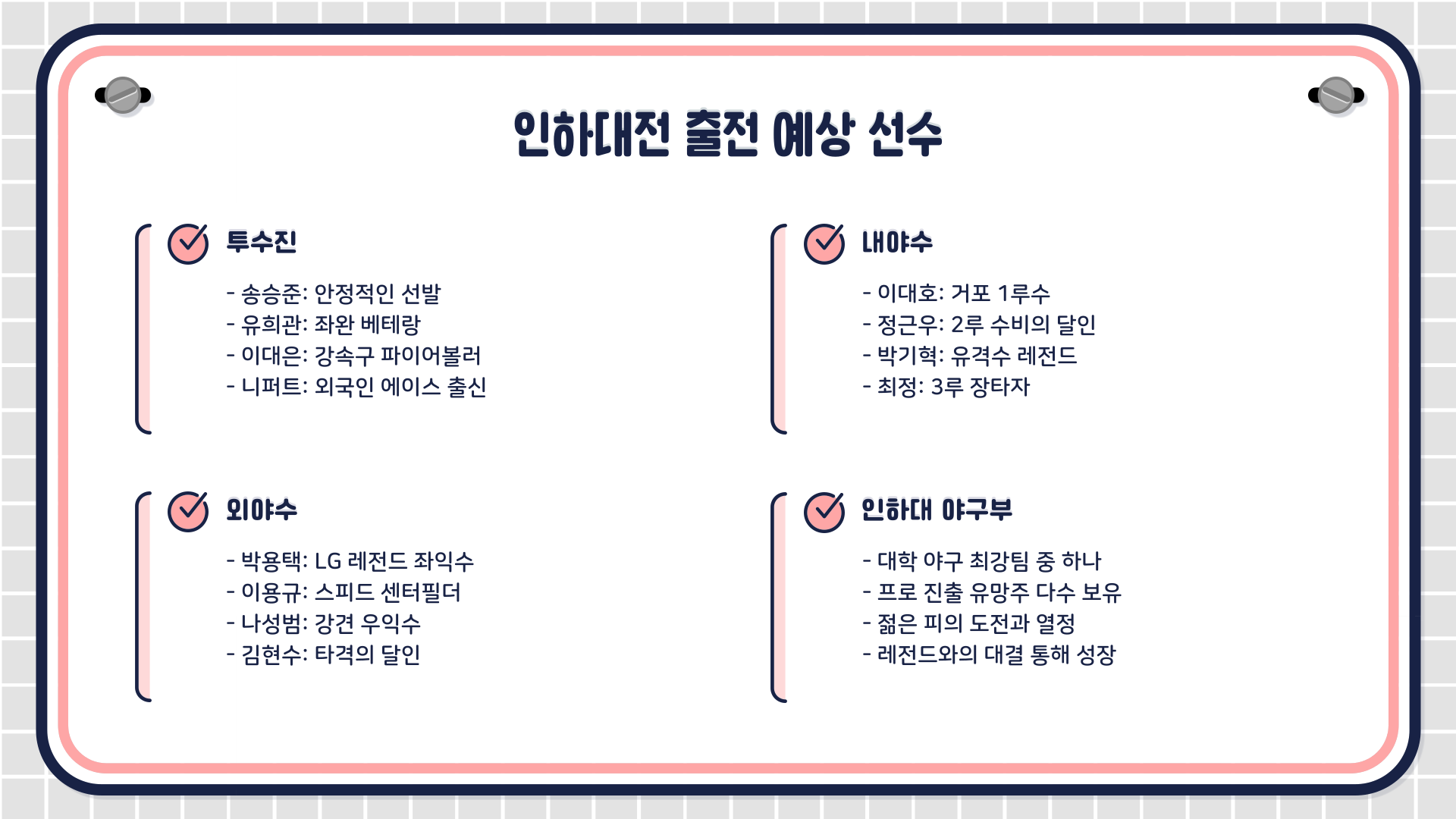 인하대전 출전 예상 선수

투수진

- 송승준: 안정적인 선발
- 유희관: 좌완 베테랑
- 이대은: 강속구 파이어볼러
- 니퍼트: 외국인 에이스 출신

내야수

- 이대호: 거포 1루수
- 정근우: 2루 수비의 달인
- 박기혁: 유격수 레전드
- 최정: 3루 장타자

외야수

- 박용택: LG 레전드 좌익수
- 이용규: 스피드 센터필더
- 나성범: 강견 우익수
- 김현수: 타격의 달인

인하대 야구부

- 대학 야구 최강팀 중 하나
- 프로 진출 유망주 다수 보유
- 젊은 피의 도전과 열정
- 레전드와의 대결 통해 성장